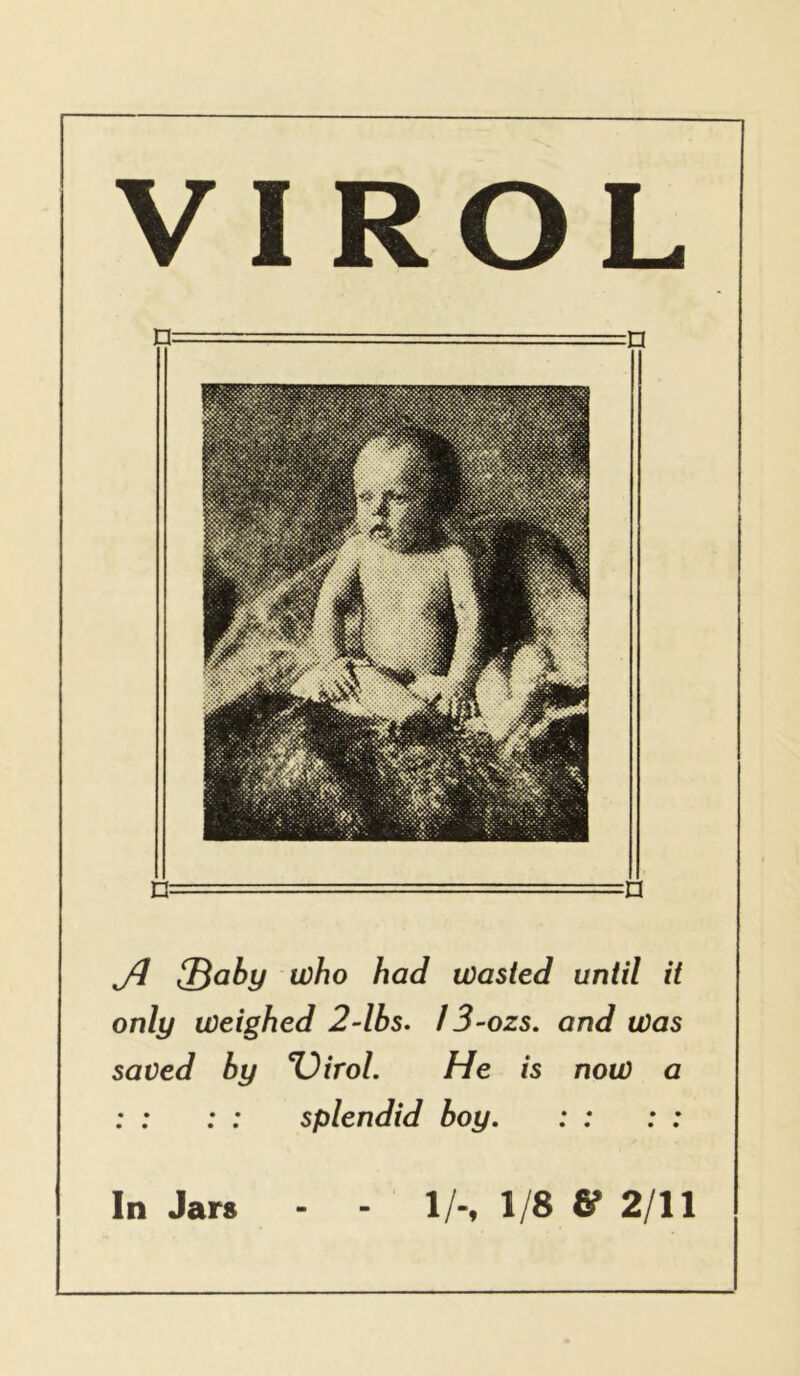 VIROL

A Baby who had wasted until it only weighed 2-lbs. 13-ozs. and was saved by Virol. He is now a : : : : splendid boy. : : : :

In Jars - - 1/-, 1/8 & 2/11